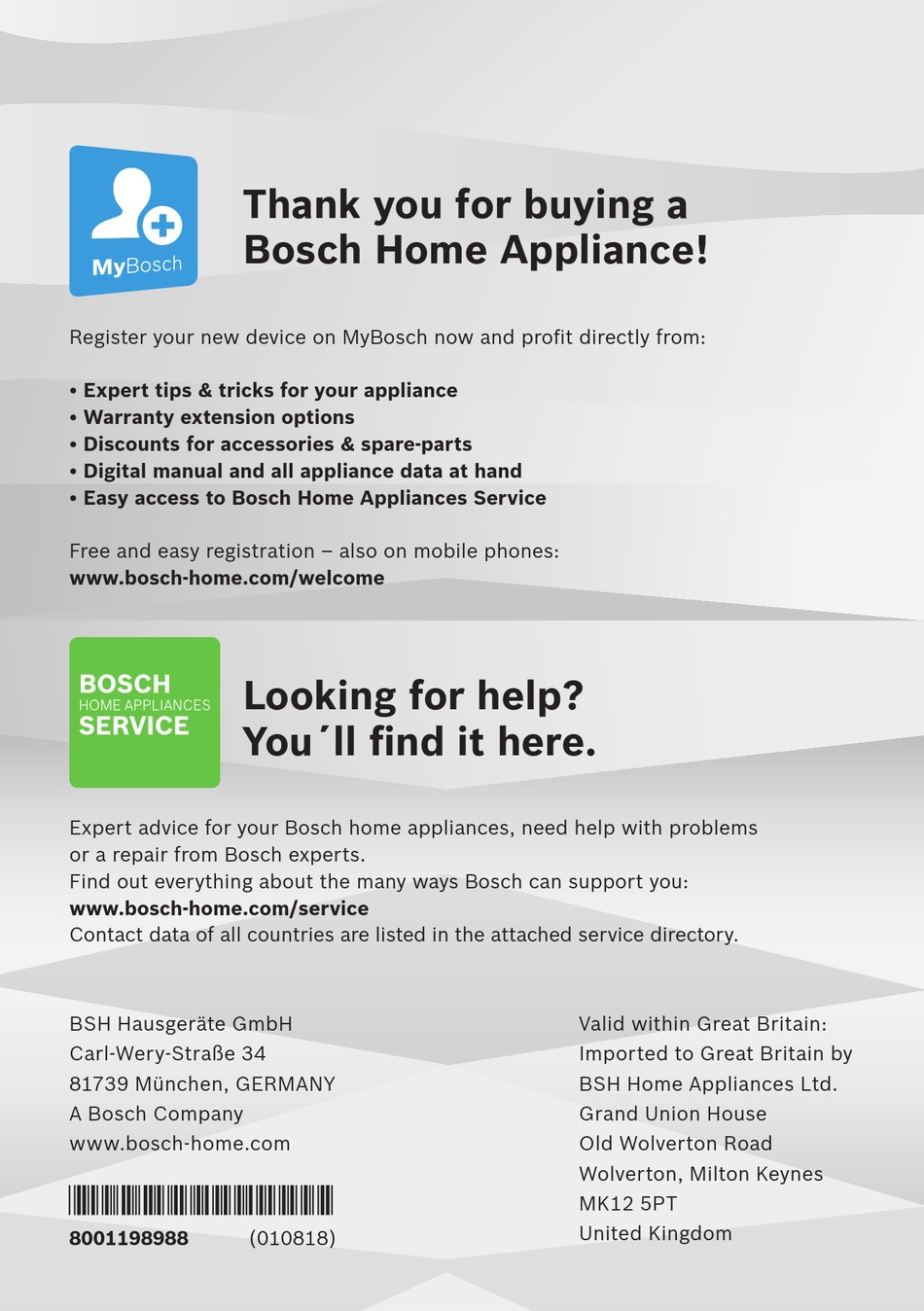 MyBosch

Thank you for buying a Bosch Home Appliance!

Register your new device on MyBosch now and profit directly from:

• Expert tips & tricks for your appliance
• Warranty extension options
• Discounts for accessories & spare-parts
• Digital manual and all appliance data at hand
• Easy access to Bosch Home Appliances Service

Free and easy registration – also on mobile phones:
www.bosch-home.com/welcome

BOSCH
HOME APPLIANCES
SERVICE

Looking for help? You´ll find it here.

Expert advice for your Bosch home appliances, need help with problems or a repair from Bosch experts.
Find out everything about the many ways Bosch can support you:
www.bosch-home.com/service
Contact data of all countries are listed in the attached service directory.

BSH Hausgeräte GmbH
Carl-Wery-Straße 34
81739 München, GERMANY
A Bosch Company
www.bosch-home.com

8001198988 (010818)

Valid within Great Britain:
Imported to Great Britain by
BSH Home Appliances Ltd.
Grand Union House
Old Wolverton Road
Wolverton, Milton Keynes
MK12 5PT
United Kingdom